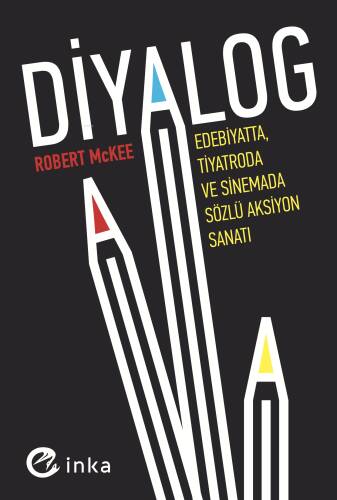 DİYALOG

ROBERT McKEE

EDEBİYATTA, TİYATRODA VE SİNEMADA SÖZLÜ AKSİYON SANATI

inka